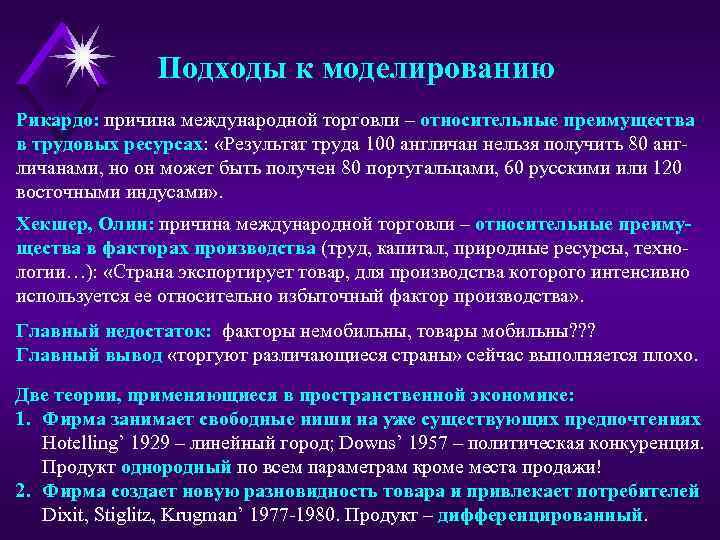 Подходы к моделированию

Рикардо: причина международной торговли – относительные преимущества в трудовых ресурсах: «Результат труда 100 англичан нельзя получить 80 англичанами, но он может быть получен 80 португальцами, 60 русскими или 120 восточными индусами».

Хекшер, Олин: причина международной торговли – относительные преимущества в факторах производства (труд, капитал, природные ресурсы, технологии…): «Страна экспортирует товар, для производства которого интенсивно используется ее относительно избыточный фактор производства».

Главный недостаток: факторы немобильны, товары мобильны???
Главный вывод «торгуют различающиеся страны» сейчас выполняется плохо.

Две теории, применяющиеся в пространственной экономике:
1. Фирма занимает свободные ниши на уже существующих предпочтениях Hotelling’ 1929 – линейный город; Downs’ 1957 – политическая конкуренция. Продукт однородный по всем параметрам кроме места продажи!
2. Фирма создает новую разновидность товара и привлекает потребителей Dixit, Stiglitz, Krugman’ 1977-1980. Продукт – дифференцированный.